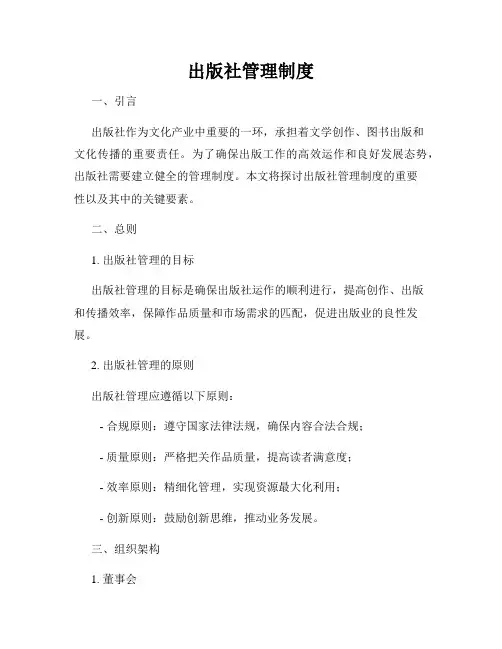 出版社管理制度

一、引言

出版社作为文化产业中重要的一环，承担着文学创作、图书出版和文化传播的重要责任。为了确保出版工作的高效运作和良好发展态势，出版社需要建立健全的管理制度。本文将探讨出版社管理制度的重要性以及其中的关键要素。

二、总则

1. 出版社管理的目标

出版社管理的目标是确保出版社运作的顺利进行，提高创作、出版和传播效率，保障作品质量和市场需求的匹配，促进出版业的良性发展。

2. 出版社管理的原则

出版社管理应遵循以下原则：

- 合规原则：遵守国家法律法规，确保内容合法合规；

- 质量原则：严格把关作品质量，提高读者满意度；

- 效率原则：精细化管理，实现资源最大化利用；

- 创新原则：鼓励创新思维，推动业务发展。

三、组织架构

1. 董事会